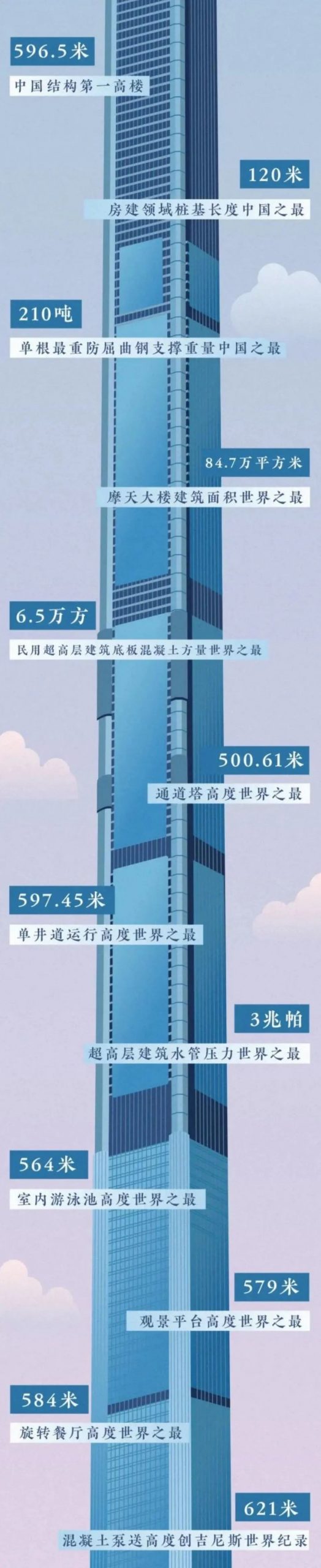 596.5米
中国结构第一高楼

120米
房建领域桩基长度中国之最

210吨
单根最重防屈曲钢支撑重量中国之最

84.7万平方米
摩天大楼建筑面积世界之最

6.5万方
民用超高层建筑底板混凝土方量世界之最

500.61米
通道塔高度世界之最

597.45米
单井道运行高度世界之最

3兆帕
超高层建筑水管压力世界之最

564米
室内游泳池高度世界之最

579米
观景平台高度世界之最

584米
旋转餐厅高度世界之最

621米
混凝土泵送高度创吉尼斯世界纪录